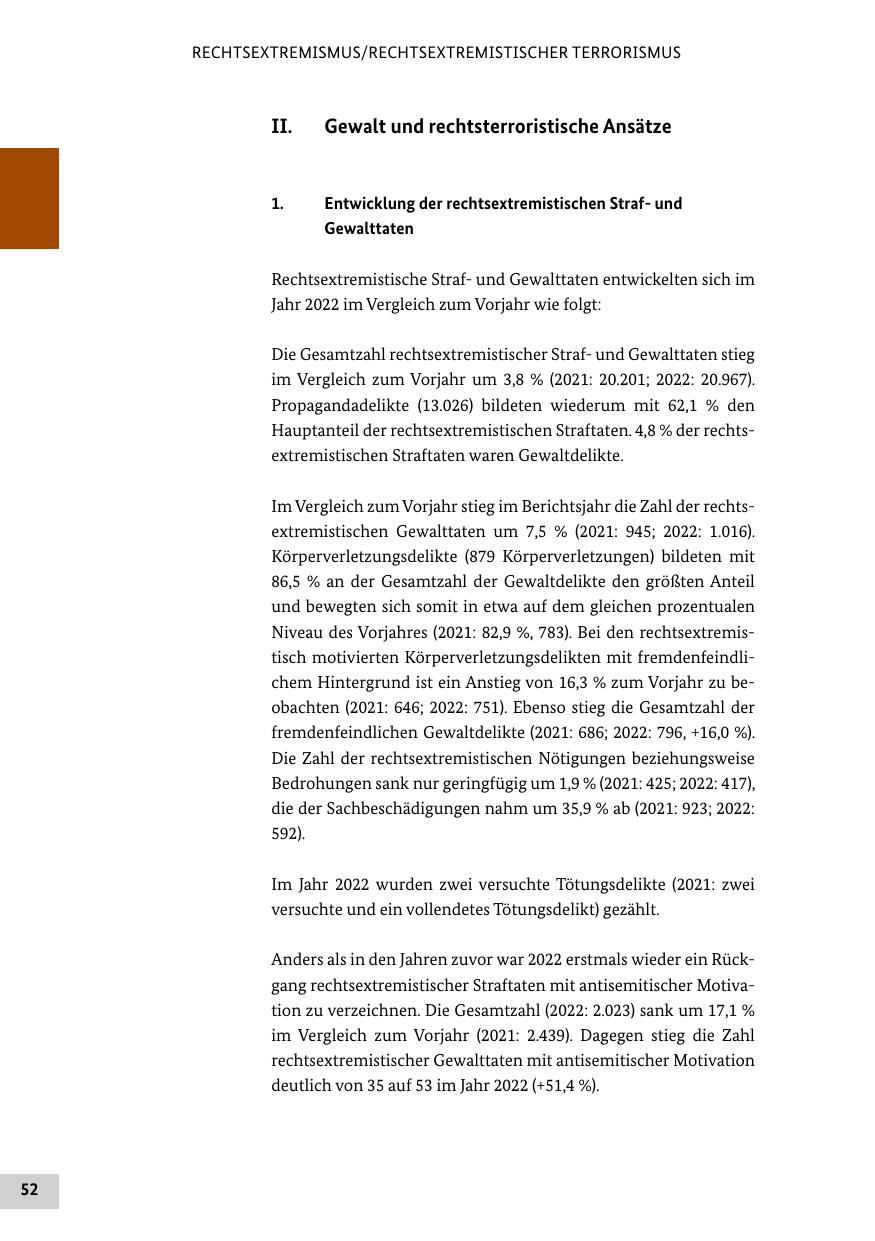 RECHTSEXTREMISMUS/RECHTSEXTREMISTISCHER TERRORISMUS

II. Gewalt und rechtsterroristische Ansätze

1. Entwicklung der rechtsextremistischen Straf- und Gewalttaten

Rechtsextremistische Straf- und Gewalttaten entwickelten sich im Jahr 2022 im Vergleich zum Vorjahr wie folgt:

Die Gesamtzahl rechtsextremistischer Straf- und Gewalttaten stieg im Vergleich zum Vorjahr um 3,8 % (2021: 20.201; 2022: 20.967). Propagandadelikte (13.026) bildeten wiederum mit 62,1 % den Hauptanteil der rechtsextremistischen Straftaten. 4,8 % der rechtsextremistischen Straftaten waren Gewaltdelikte.

Im Vergleich zum Vorjahr stieg im Berichtsjahr die Zahl der rechtsextremistischen Gewalttaten um 7,5 % (2021: 945; 2022: 1.016). Körperverletzungsdelikte (879 Körperverletzungen) bildeten mit 86,5 % an der Gesamtzahl der Gewaltdelikte den größten Anteil und bewegten sich somit in etwa auf dem gleichen prozentualen Niveau des Vorjahres (2021: 82,9 %, 783). Bei den rechtsextremistisch motivierten Körperverletzungsdelikten mit fremdenfeindlichem Hintergrund ist ein Anstieg von 16,3 % zum Vorjahr zu beobachten (2021: 646; 2022: 751). Ebenso stieg die Gesamtzahl der fremdenfeindlichen Gewaltdelikte (2021: 686; 2022: 796, +16,0 %). Die Zahl der rechtsextremistischen Nötigungen beziehungsweise Bedrohungen sank nur geringfügig um 1,9 % (2021: 425; 2022: 417), die der Sachbeschädigungen nahm um 35,9 % ab (2021: 923; 2022: 592).

Im Jahr 2022 wurden zwei versuchte Tötungsdelikte (2021: zwei versuchte und ein vollendetes Tötungsdelikt) gezählt.

Anders als in den Jahren zuvor war 2022 erstmals wieder ein Rückgang rechtsextremistischer Straftaten mit antisemitischer Motivation zu verzeichnen. Die Gesamtzahl (2022: 2.023) sank um 17,1 % im Vergleich zum Vorjahr (2021: 2.439). Dagegen stieg die Zahl rechtsextremistischer Gewalttaten mit antisemitischer Motivation deutlich von 35 auf 53 im Jahr 2022 (+51,4 %).

52